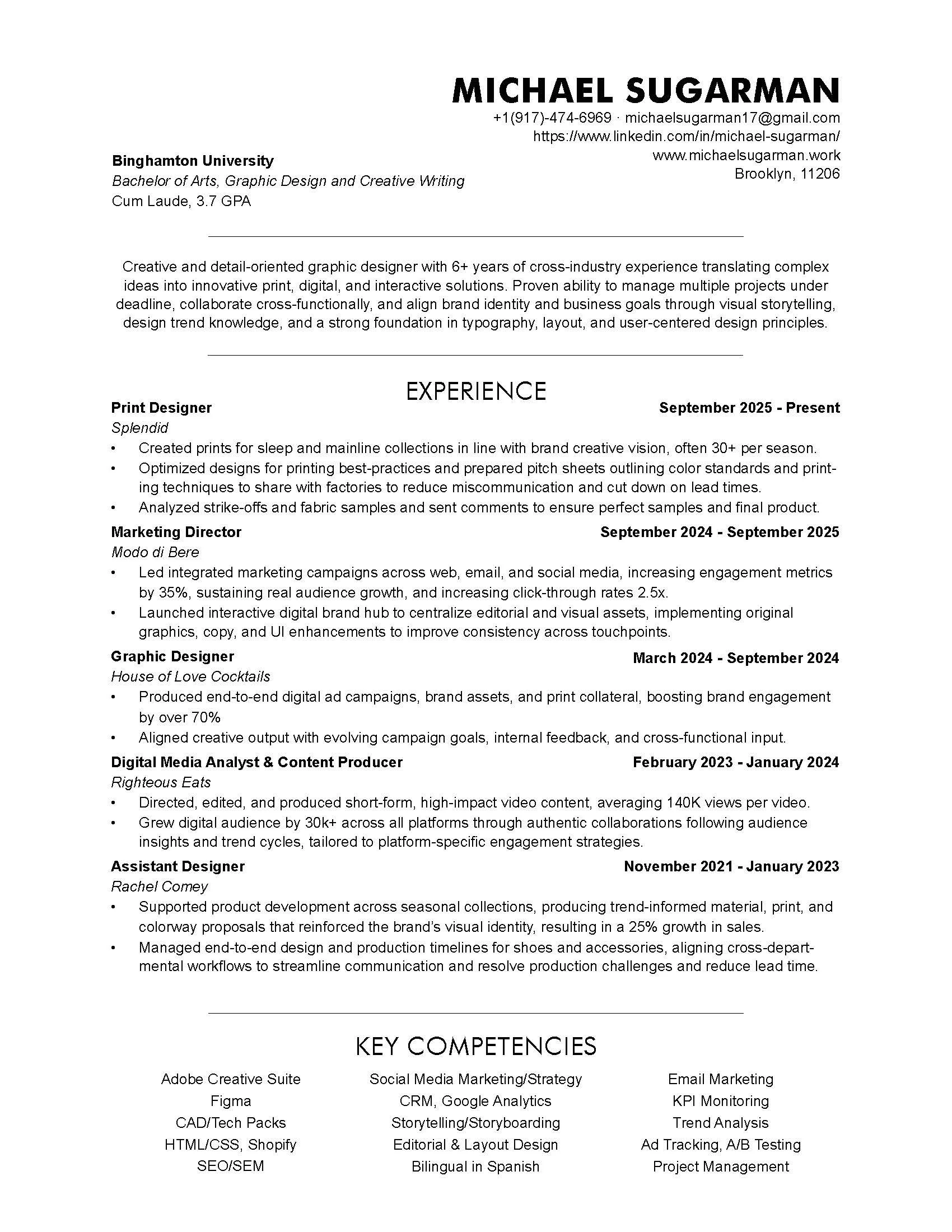 MICHAEL SUGARMAN
+1(917)-474-6969 · michaelsugarman17@gmail.com
https://www.linkedin.com/in/michael-sugarman/
www.michaelsugarman.work
Brooklyn, 11206

Binghamton University
Bachelor of Arts, Graphic Design and Creative Writing
Cum Laude, 3.7 GPA

Creative and detail-oriented graphic designer with 6+ years of cross-industry experience translating complex ideas into innovative print, digital, and interactive solutions. Proven ability to manage multiple projects under deadline, collaborate cross-functionally, and align brand identity and business goals through visual storytelling, design trend knowledge, and a strong foundation in typography, layout, and user-centered design principles.

EXPERIENCE

Print Designer September 2025 - Present
Splendid
• Created prints for sleep and mainline collections in line with brand creative vision, often 30+ per season.
• Optimized designs for printing best-practices and prepared pitch sheets outlining color standards and printing techniques to share with factories to reduce miscommunication and cut down on lead times.
• Analyzed strike-offs and fabric samples and sent comments to ensure perfect samples and final product.

Marketing Director September 2024 - September 2025
Modo di Bere
• Led integrated marketing campaigns across web, email, and social media, increasing engagement metrics by 35%, sustaining real audience growth, and increasing click-through rates 2.5x.
• Launched interactive digital brand hub to centralize editorial and visual assets, implementing original graphics, copy, and UI enhancements to improve consistency across touchpoints.

Graphic Designer March 2024 - September 2024
House of Love Cocktails
• Produced end-to-end digital ad campaigns, brand assets, and print collateral, boosting brand engagement by over 70%
• Aligned creative output with evolving campaign goals, internal feedback, and cross-functional input.

Digital Media Analyst & Content Producer February 2023 - January 2024
Righteous Eats
• Directed, edited, and produced short-form, high-impact video content, averaging 140K views per video.
• Grew digital audience by 30k+ across all platforms through authentic collaborations following audience insights and trend cycles, tailored to platform-specific engagement strategies.

Assistant Designer November 2021 - January 2023
Rachel Comey
• Supported product development across seasonal collections, producing trend-informed material, print, and colorway proposals that reinforced the brand's visual identity, resulting in a 25% growth in sales.
• Managed end-to-end design and production timelines for shoes and accessories, aligning cross-departmental workflows to streamline communication and resolve production challenges and reduce lead time.

KEY COMPETENCIES

Adobe Creative Suite
Figma
CAD/Tech Packs
HTML/CSS, Shopify
SEO/SEM

Social Media Marketing/Strategy
CRM, Google Analytics
Storytelling/Storyboarding
Editorial & Layout Design
Bilingual in Spanish

Email Marketing
KPI Monitoring
Trend Analysis
Ad Tracking, A/B Testing
Project Management